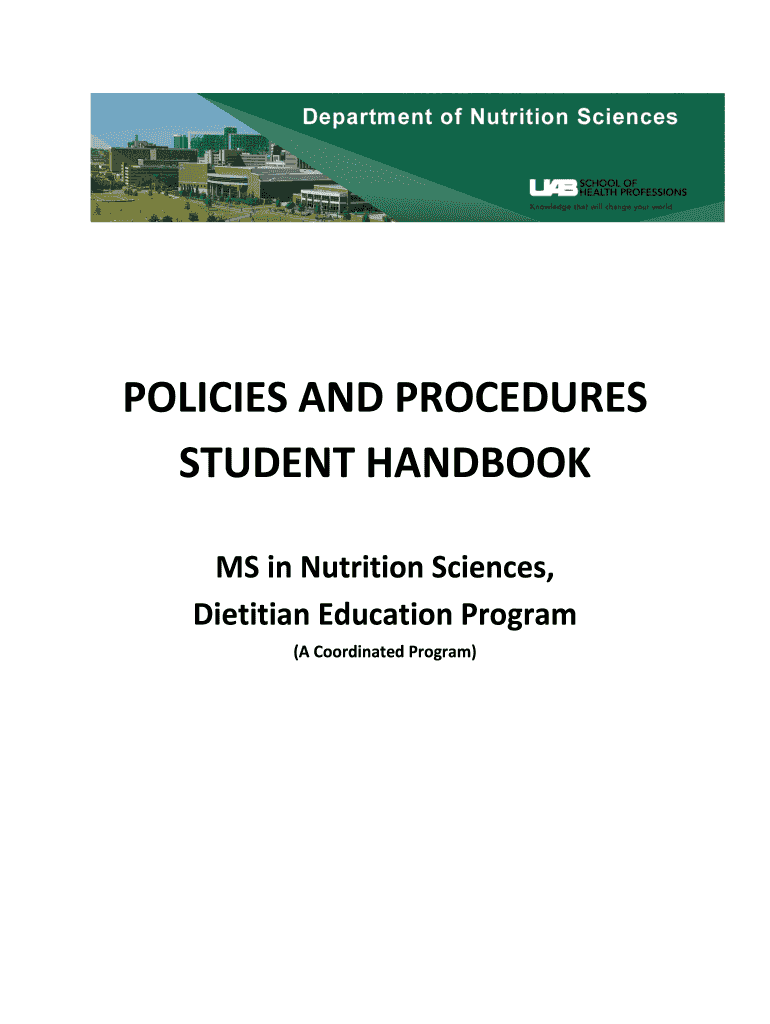 Department of Nutrition Sciences

UAB SCHOOL OF HEALTH PROFESSIONS
Knowledge that will change your world

POLICIES AND PROCEDURES
STUDENT HANDBOOK

MS in Nutrition Sciences,
Dietitian Education Program

(A Coordinated Program)